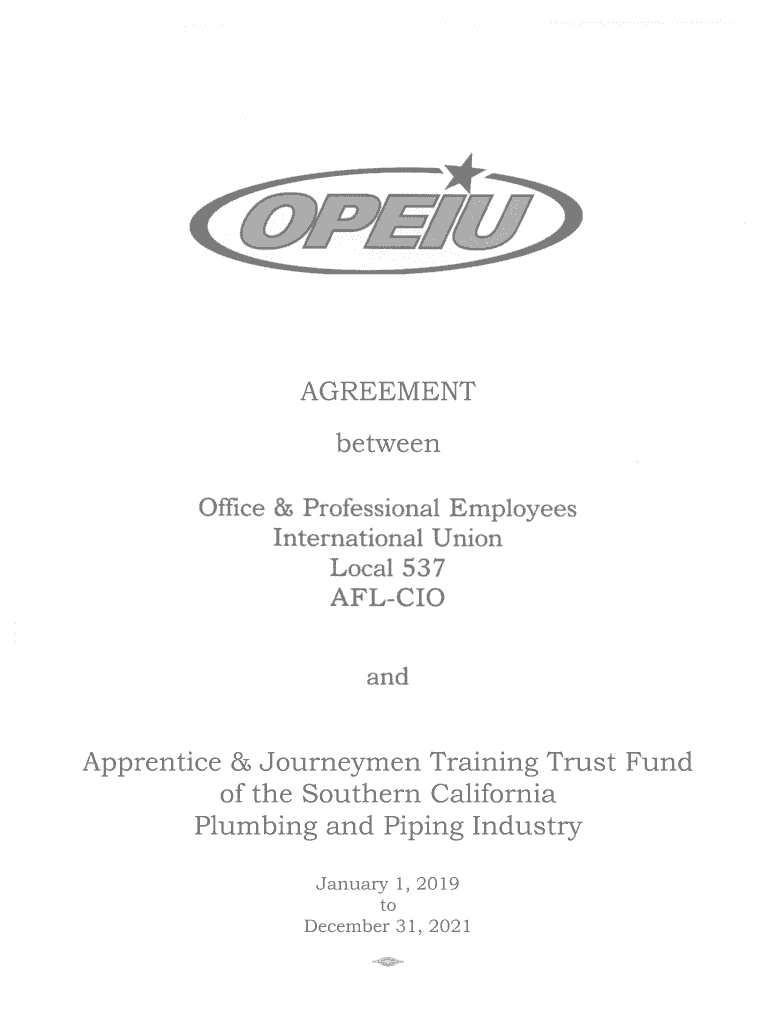 OPEIU

AGREEMENT

between

Office & Professional Employees
International Union
Local 537
AFL-CIO

and

Apprentice & Journeymen Training Trust Fund
of the Southern California
Plumbing and Piping Industry

January 1, 2019
to
December 31, 2021